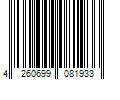 4 260699 081933